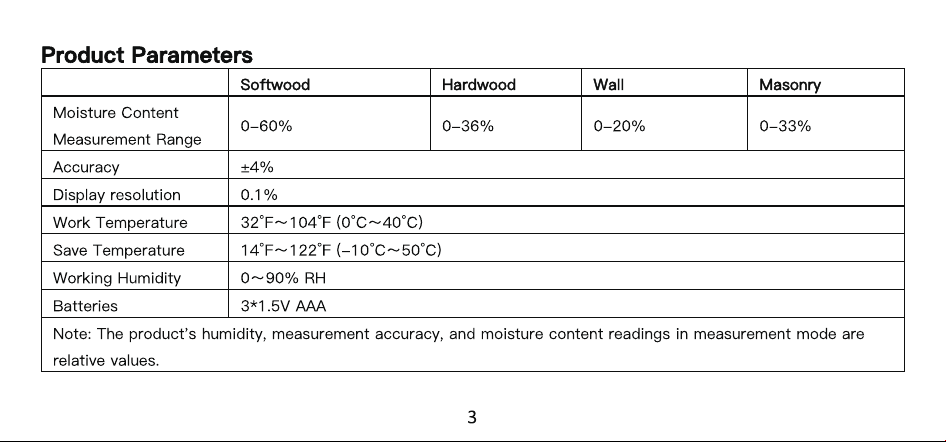 Product Parameters

| | Softwood | Hardwood | Wall | Masonry |
|---|---|---|---|---|
| Moisture Content Measurement Range | 0–60% | 0–36% | 0–20% | 0–33% |
| Accuracy | ±4% | | | |
| Display resolution | 0.1% | | | |
| Work Temperature | 32°F~104°F (0°C~40°C) | | | |
| Save Temperature | 14°F~122°F (–10°C~50°C) | | | |
| Working Humidity | 0~90% RH | | | |
| Batteries | 3*1.5V AAA | | | |
| Note: The product's humidity, measurement accuracy, and moisture content readings in measurement mode are relative values. | | | | |

3